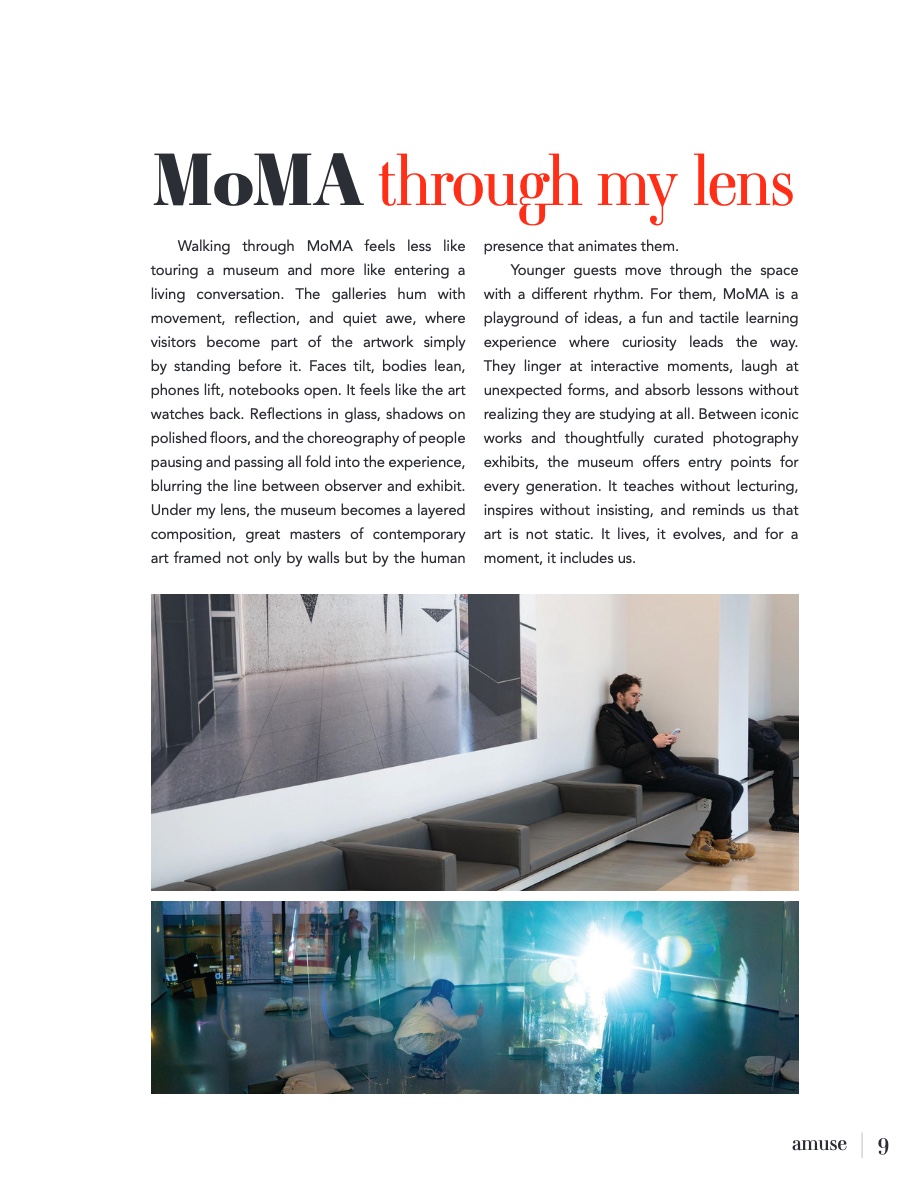 MoMA through my lens

Walking through MoMA feels less like touring a museum and more like entering a living conversation. The galleries hum with movement, reflection, and quiet awe, where visitors become part of the artwork simply by standing before it. Faces tilt, bodies lean, phones lift, notebooks open. It feels like the art watches back. Reflections in glass, shadows on polished floors, and the choreography of people pausing and passing all fold into the experience, blurring the line between observer and exhibit. Under my lens, the museum becomes a layered composition, great masters of contemporary art framed not only by walls but by the human presence that animates them.

Younger guests move through the space with a different rhythm. For them, MoMA is a playground of ideas, a fun and tactile learning experience where curiosity leads the way. They linger at interactive moments, laugh at unexpected forms, and absorb lessons without realizing they are studying at all. Between iconic works and thoughtfully curated photography exhibits, the museum offers entry points for every generation. It teaches without lecturing, inspires without insisting, and reminds us that art is not static. It lives, it evolves, and for a moment, it includes us.

amuse 9